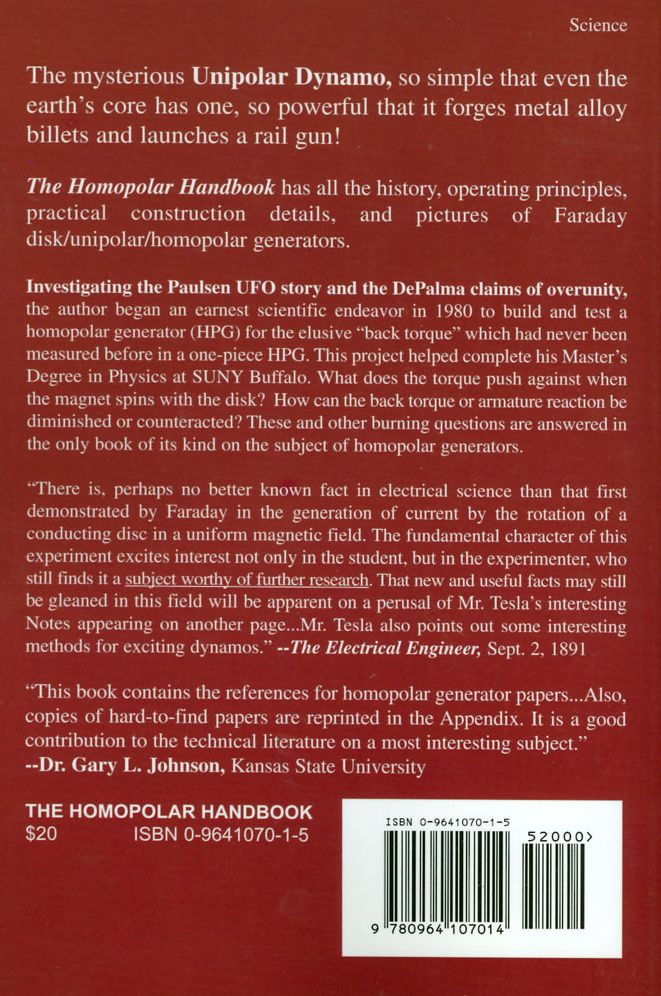 Science

The mysterious Unipolar Dynamo, so simple that even the earth's core has one, so powerful that it forges metal alloy billets and launches a rail gun!

The Homopolar Handbook has all the history, operating principles, practical construction details, and pictures of Faraday disk/unipolar/homopolar generators.

Investigating the Paulsen UFO story and the DePalma claims of overunity, the author began an earnest scientific endeavor in 1980 to build and test a homopolar generator (HPG) for the elusive "back torque" which had never been measured before in a one-piece HPG. This project helped complete his Master's Degree in Physics at SUNY Buffalo. What does the torque push against when the magnet spins with the disk? How can the back torque or armature reaction be diminished or counteracted? These and other burning questions are answered in the only book of its kind on the subject of homopolar generators.

"There is, perhaps no better known fact in electrical science than that first demonstrated by Faraday in the generation of current by the rotation of a conducting disc in a uniform magnetic field. The fundamental character of this experiment excites interest not only in the student, but in the experimenter, who still finds it a subject worthy of further research. That new and useful facts may still be gleaned in this field will be apparent on a perusal of Mr. Tesla's interesting Notes appearing on another page...Mr. Tesla also points out some interesting methods for exciting dynamos." --The Electrical Engineer, Sept. 2, 1891

"This book contains the references for homopolar generator papers...Also, copies of hard-to-find papers are reprinted in the Appendix. It is a good contribution to the technical literature on a most interesting subject."
--Dr. Gary L. Johnson, Kansas State University

THE HOMOPOLAR HANDBOOK
$20 ISBN 0-9641070-1-5

ISBN 0-9641070-1-5
52000>
9 780964 107014